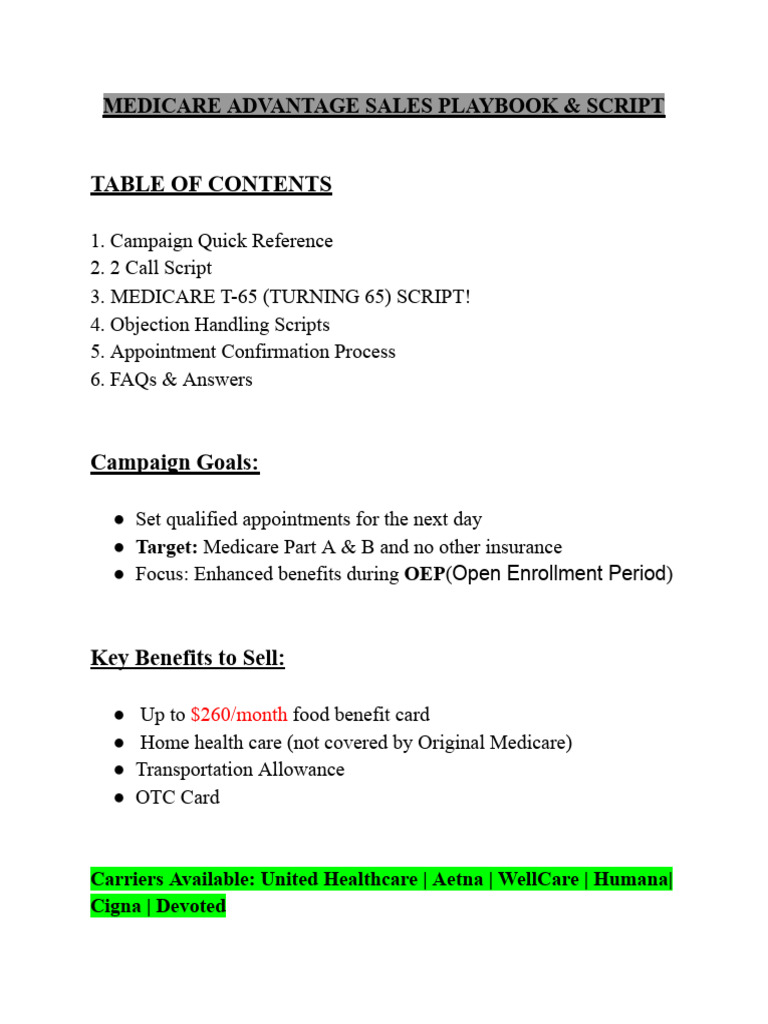 MEDICARE ADVANTAGE SALES PLAYBOOK & SCRIPT

TABLE OF CONTENTS

1. Campaign Quick Reference
2. 2 Call Script
3. MEDICARE T-65 (TURNING 65) SCRIPT!
4. Objection Handling Scripts
5. Appointment Confirmation Process
6. FAQs & Answers

Campaign Goals:

• Set qualified appointments for the next day
• Target: Medicare Part A & B and no other insurance
• Focus: Enhanced benefits during OEP(Open Enrollment Period)

Key Benefits to Sell:

• Up to $260/month food benefit card
• Home health care (not covered by Original Medicare)
• Transportation Allowance
• OTC Card

Carriers Available: United Healthcare | Aetna | WellCare | Humana| Cigna | Devoted